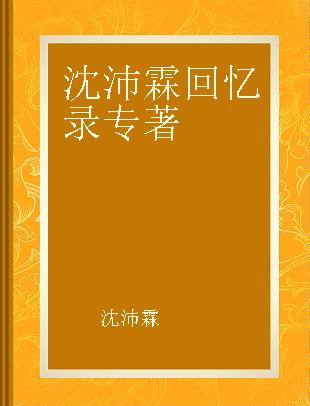 沈沛霖回忆录专著

沈沛霖